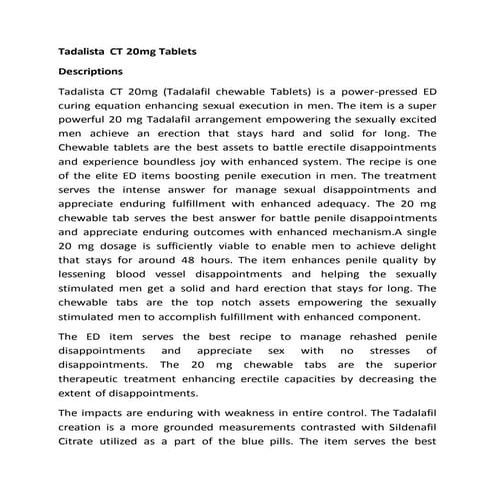 Tadalista CT 20mg Tablets

Descriptions

Tadalista CT 20mg (Tadalafil chewable Tablets) is a power-pressed ED curing equation enhancing sexual execution in men. The item is a super powerful 20 mg Tadalafil arrangement empowering the sexually excited men achieve an erection that stays hard and solid for long. The Chewable tablets are the best assets to battle erectile disappointments and experience boundless joy with enhanced system. The recipe is one of the elite ED items boosting penile execution in men. The treatment serves the intense answer for manage sexual disappointments and appreciate enduring fulfillment with enhanced adequacy. The 20 mg chewable tab serves the best answer for battle penile disappointments and appreciate enduring outcomes with enhanced mechanism.A single 20 mg dosage is sufficiently viable to enable men to achieve delight that stays for around 48 hours. The item enhances penile quality by lessening blood vessel disappointments and helping the sexually stimulated men get a solid and hard erection that stays for long. The chewable tabs are the top notch assets empowering the sexually stimulated men to accomplish fulfillment with enhanced component.

The ED item serves the best recipe to manage rehashed penile disappointments and appreciate sex with no stresses of disappointments. The 20 mg chewable tabs are the superior therapeutic treatment enhancing erectile capacities by decreasing the extent of disappointments.

The impacts are enduring with weakness in entire control. The Tadalafil creation is a more grounded measurements contrasted with Sildenafil Citrate utilized as a part of the blue pills. The item serves the best